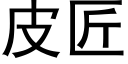 皮匠